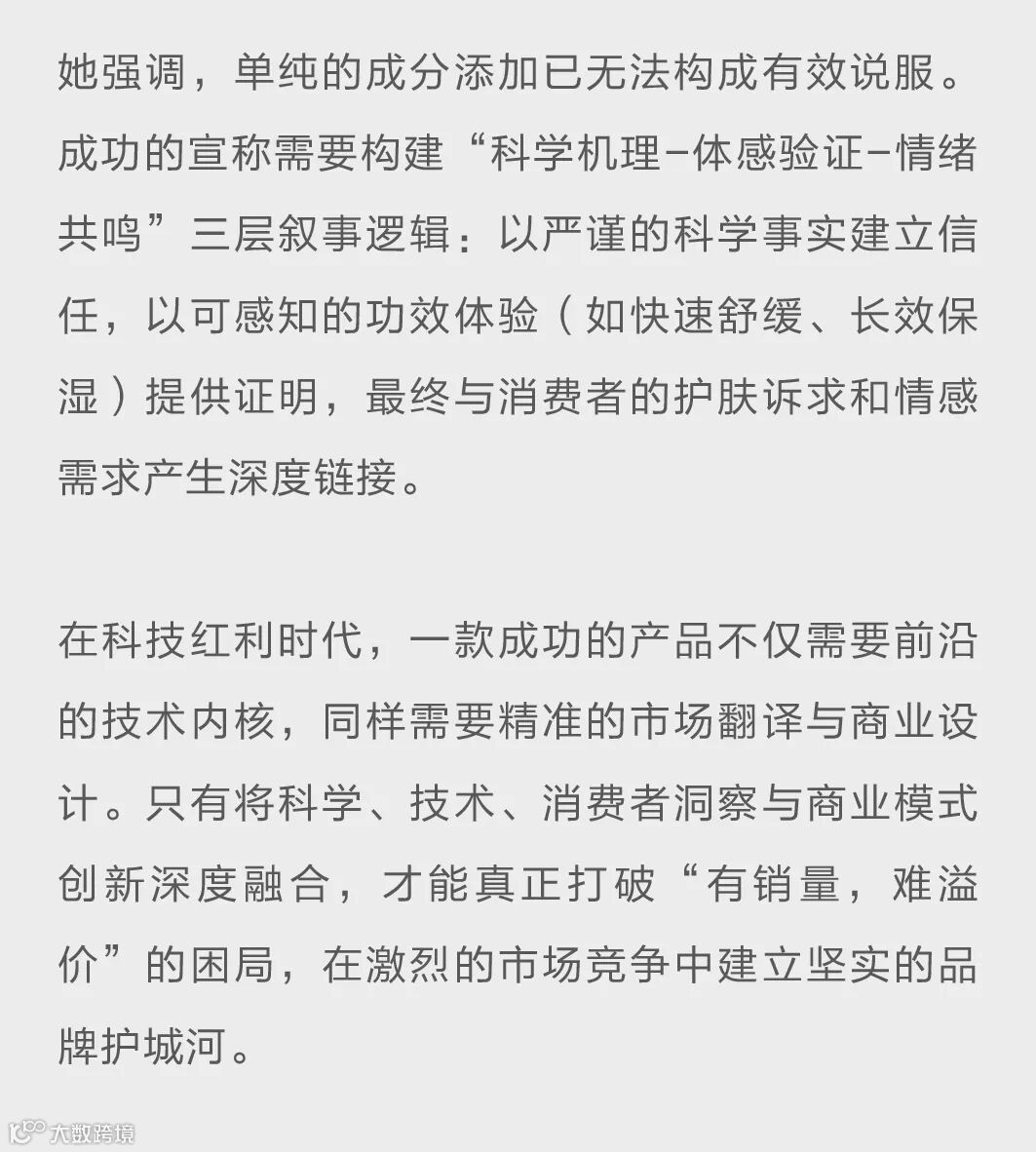 她强调，单纯的成分添加已无法构成有效说服。成功的宣称需要构建“科学机理-体感验证-情绪共鸣”三层叙事逻辑：以严谨的科学事实建立信任，以可感知的功效体验（如快速舒缓、长效保湿）提供证明，最终与消费者的护肤诉求和情感需求产生深度链接。

在科技红利时代，一款成功的产品不仅需要前沿的技术内核，同样需要精准的市场翻译与商业设计。只有将科学、技术、消费者洞察与商业模式创新深度融合，才能真正打破“有销量，难溢价”的困局，在激烈的市场竞争中建立坚实的品牌护城河。

大数跨境